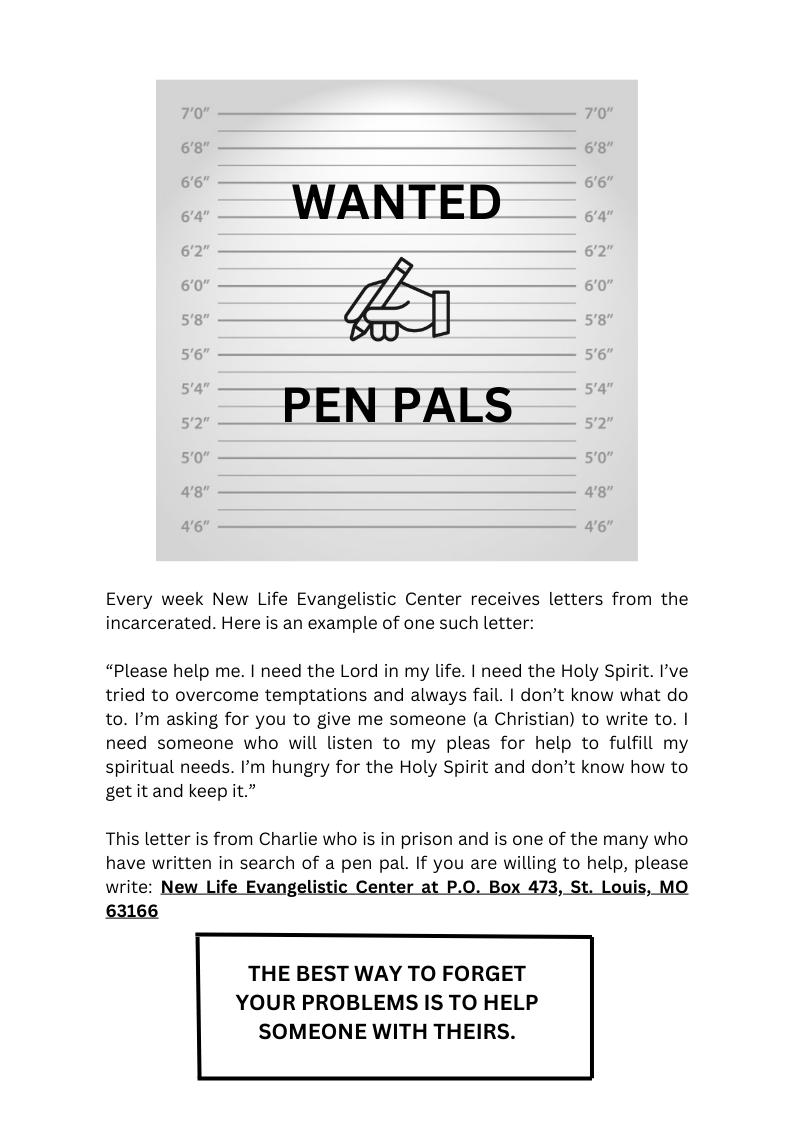 7'0" 7'0"
6'8" 6'8"
6'6" 6'6"
6'4" 6'4"
6'2" 6'2"
6'0" 6'0"
5'8" 5'8"
5'6" 5'6"
5'4" 5'4"
5'2" 5'2"
5'0" 5'0"
4'8" 4'8"
4'6" 4'6"

WANTED

PEN PALS

Every week New Life Evangelistic Center receives letters from the incarcerated. Here is an example of one such letter:

“Please help me. I need the Lord in my life. I need the Holy Spirit. I’ve tried to overcome temptations and always fail. I don’t know what do to. I’m asking for you to give me someone (a Christian) to write to. I need someone who will listen to my pleas for help to fulfill my spiritual needs. I’m hungry for the Holy Spirit and don’t know how to get it and keep it.”

This letter is from Charlie who is in prison and is one of the many who have written in search of a pen pal. If you are willing to help, please write: New Life Evangelistic Center at P.O. Box 473, St. Louis, MO 63166

THE BEST WAY TO FORGET YOUR PROBLEMS IS TO HELP SOMEONE WITH THEIRS.